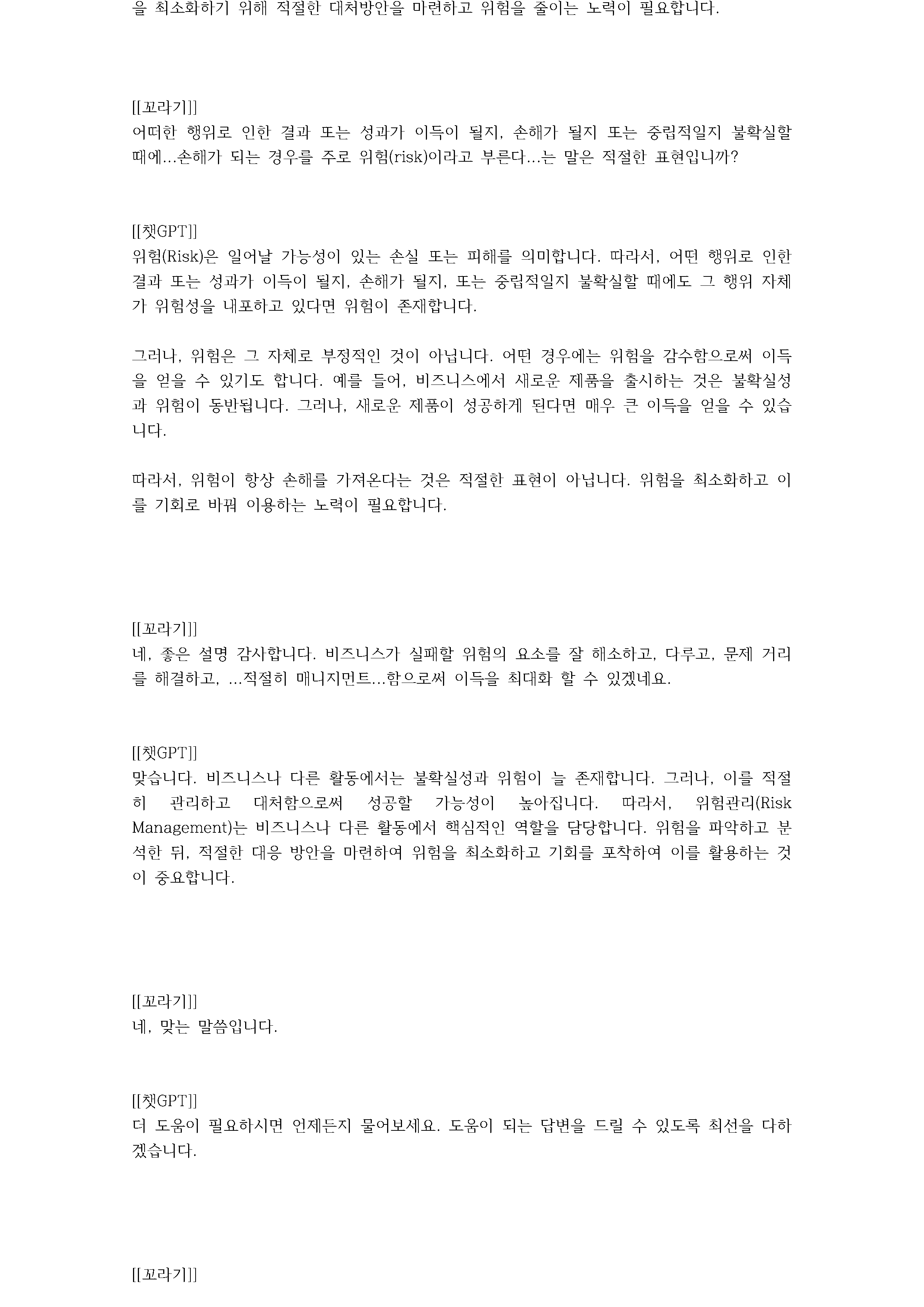 을 최소화하기 위해 적절한 대처방안을 마련하고 위험을 줄이는 노력이 필요합니다.

[[꼬라기]]
어떠한 행위로 인한 결과 또는 성과가 이득이 될지, 손해가 될지 또는 중립적일지 불확실할 때에...손해가 되는 경우를 주로 위험(risk)이라고 부른다...는 말은 적절한 표현입니까?

[[챗GPT]]
위험(Risk)은 일어날 가능성이 있는 손실 또는 피해를 의미합니다. 따라서, 어떤 행위로 인한 결과 또는 성과가 이득이 될지, 손해가 될지, 또는 중립적일지 불확실할 때에도 그 행위 자체가 위험성을 내포하고 있다면 위험이 존재합니다.

그러나, 위험은 그 자체로 부정적인 것이 아닙니다. 어떤 경우에는 위험을 감수함으로써 이득을 얻을 수 있기도 합니다. 예를 들어, 비즈니스에서 새로운 제품을 출시하는 것은 불확실성과 위험이 동반됩니다. 그러나, 새로운 제품이 성공하게 된다면 매우 큰 이득을 얻을 수 있습니다.

따라서, 위험이 항상 손해를 가져온다는 것은 적절한 표현이 아닙니다. 위험을 최소화하고 이를 기회로 바꿔 이용하는 노력이 필요합니다.

[[꼬라기]]
네, 좋은 설명 감사합니다. 비즈니스가 실패할 위험의 요소를 잘 해소하고, 다루고, 문제 거리를 해결하고, ...적절히 매니지먼트...함으로써 이득을 최대화 할 수 있겠네요.

[[챗GPT]]
맞습니다. 비즈니스나 다른 활동에서는 불확실성과 위험이 늘 존재합니다. 그러나, 이를 적절히 관리하고 대처함으로써 성공할 가능성이 높아집니다. 따라서, 위험관리(Risk Management)는 비즈니스나 다른 활동에서 핵심적인 역할을 담당합니다. 위험을 파악하고 분석한 뒤, 적절한 대응 방안을 마련하여 위험을 최소화하고 기회를 포착하여 이를 활용하는 것이 중요합니다.

[[꼬라기]]
네, 맞는 말씀입니다.

[[챗GPT]]
더 도움이 필요하시면 언제든지 물어보세요. 도움이 되는 답변을 드릴 수 있도록 최선을 다하겠습니다.

[[꼬라기]]